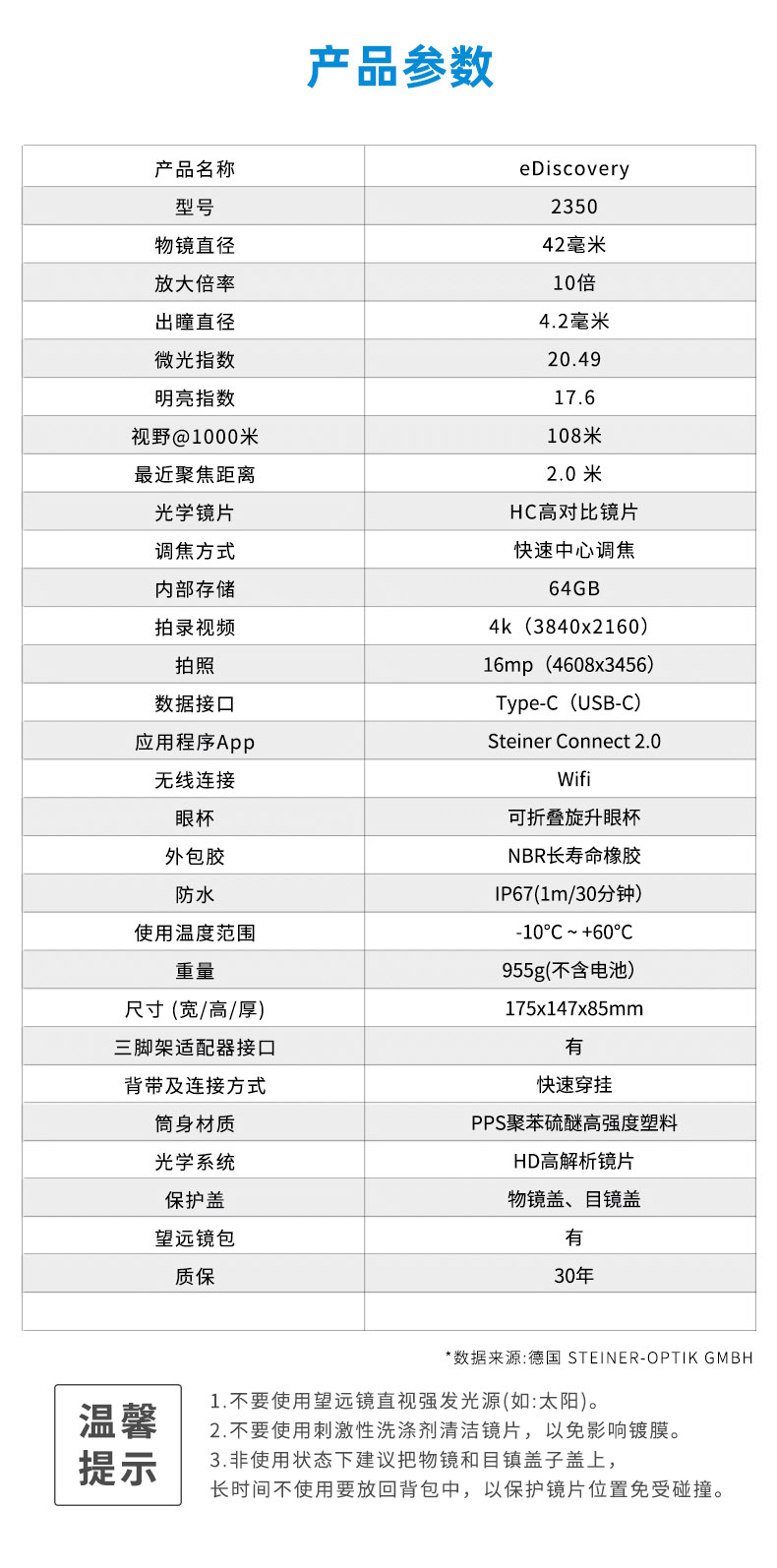 产品参数

| 产品名称 | eDiscovery |
|---|---|
| 型号 | 2350 |
| 物镜直径 | 42毫米 |
| 放大倍率 | 10倍 |
| 出瞳直径 | 4.2毫米 |
| 微光指数 | 20.49 |
| 明亮指数 | 17.6 |
| 视野@1000米 | 108米 |
| 最近聚焦距离 | 2.0 米 |
| 光学镜片 | HC高对比镜片 |
| 调焦方式 | 快速中心调焦 |
| 内部存储 | 64GB |
| 拍录视频 | 4k（3840x2160） |
| 拍照 | 16mp（4608x3456） |
| 数据接口 | Type-C（USB-C） |
| 应用程序App | Steiner Connect 2.0 |
| 无线连接 | Wifi |
| 眼杯 | 可折叠旋升眼杯 |
| 外包胶 | NBR长寿命橡胶 |
| 防水 | IP67(1m/30分钟) |
| 使用温度范围 | -10°C ~ +60°C |
| 重量 | 955g(不含电池) |
| 尺寸 (宽/高/厚) | 175x147x85mm |
| 三脚架适配器接口 | 有 |
| 背带及连接方式 | 快速穿挂 |
| 筒身材质 | PPS聚苯硫醚高强度塑料 |
| 光学系统 | HD高解析镜片 |
| 保护盖 | 物镜盖、目镜盖 |
| 望远镜包 | 有 |
| 质保 | 30年 |
| | |

*数据来源:德国 STEINER-OPTIK GMBH

温馨提示

1.不要使用望远镜直视强发光源(如:太阳)。
2.不要使用刺激性洗涤剂清洁镜片，以免影响镀膜。
3.非使用状态下建议把物镜和目镇盖子盖上，
长时间不使用要放回背包中，以保护镜片位置免受碰撞。